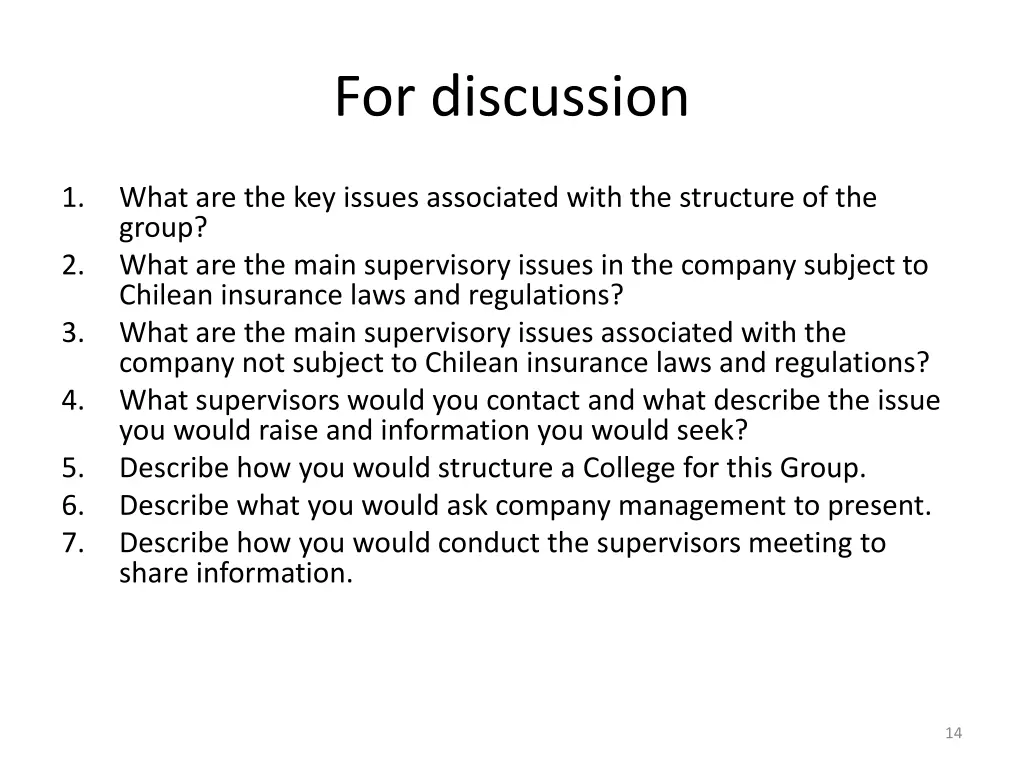 For discussion

1. What are the key issues associated with the structure of the group?
2. What are the main supervisory issues in the company subject to Chilean insurance laws and regulations?
3. What are the main supervisory issues associated with the company not subject to Chilean insurance laws and regulations?
4. What supervisors would you contact and what describe the issue you would raise and information you would seek?
5. Describe how you would structure a College for this Group.
6. Describe what you would ask company management to present.
7. Describe how you would conduct the supervisors meeting to share information.

14